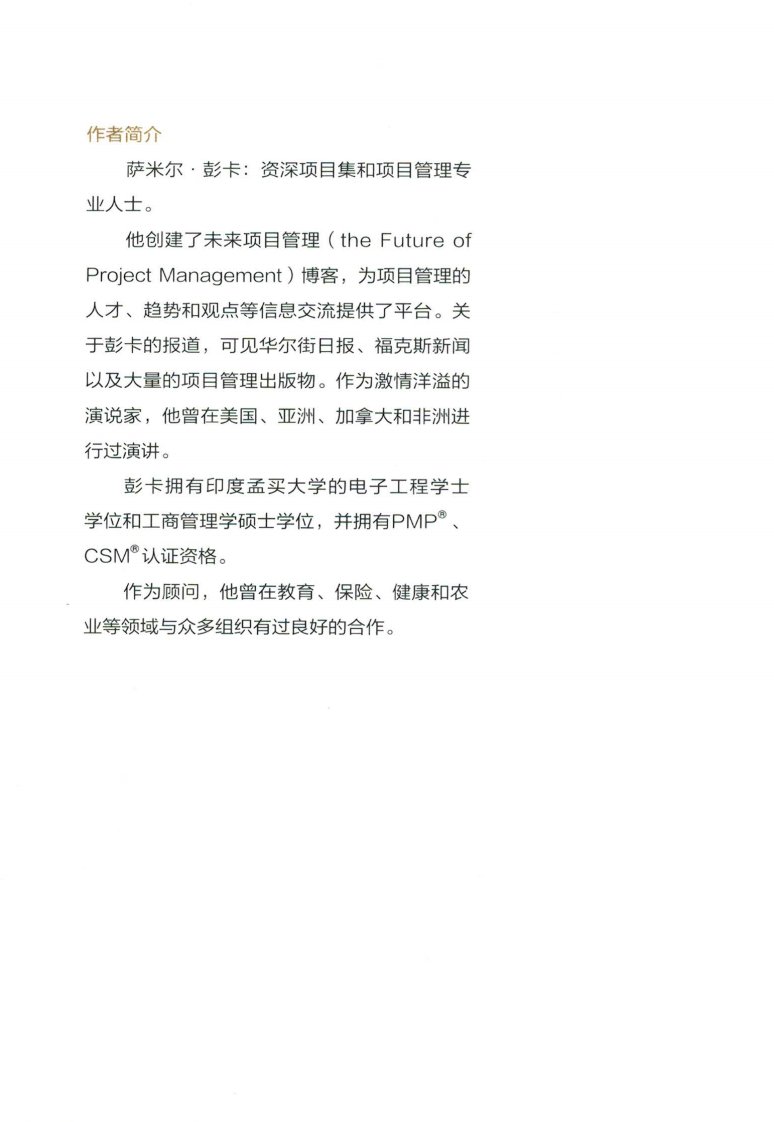 作者简介

萨米尔·彭卡：资深项目集和项目管理专业人士。

他创建了未来项目管理（the Future of Project Management）博客，为项目管理的人才、趋势和观点等信息交流提供了平台。关于彭卡的报道，可见华尔街日报、福克斯新闻以及大量的项目管理出版物。作为激情洋溢的演说家，他曾在美国、亚洲、加拿大和非洲进行过演讲。

彭卡拥有印度孟买大学的电子工程学士学位和工商管理学硕士学位，并拥有PMP®、CSM®认证资格。

作为顾问，他曾在教育、保险、健康和农业等领域与众多组织有过良好的合作。